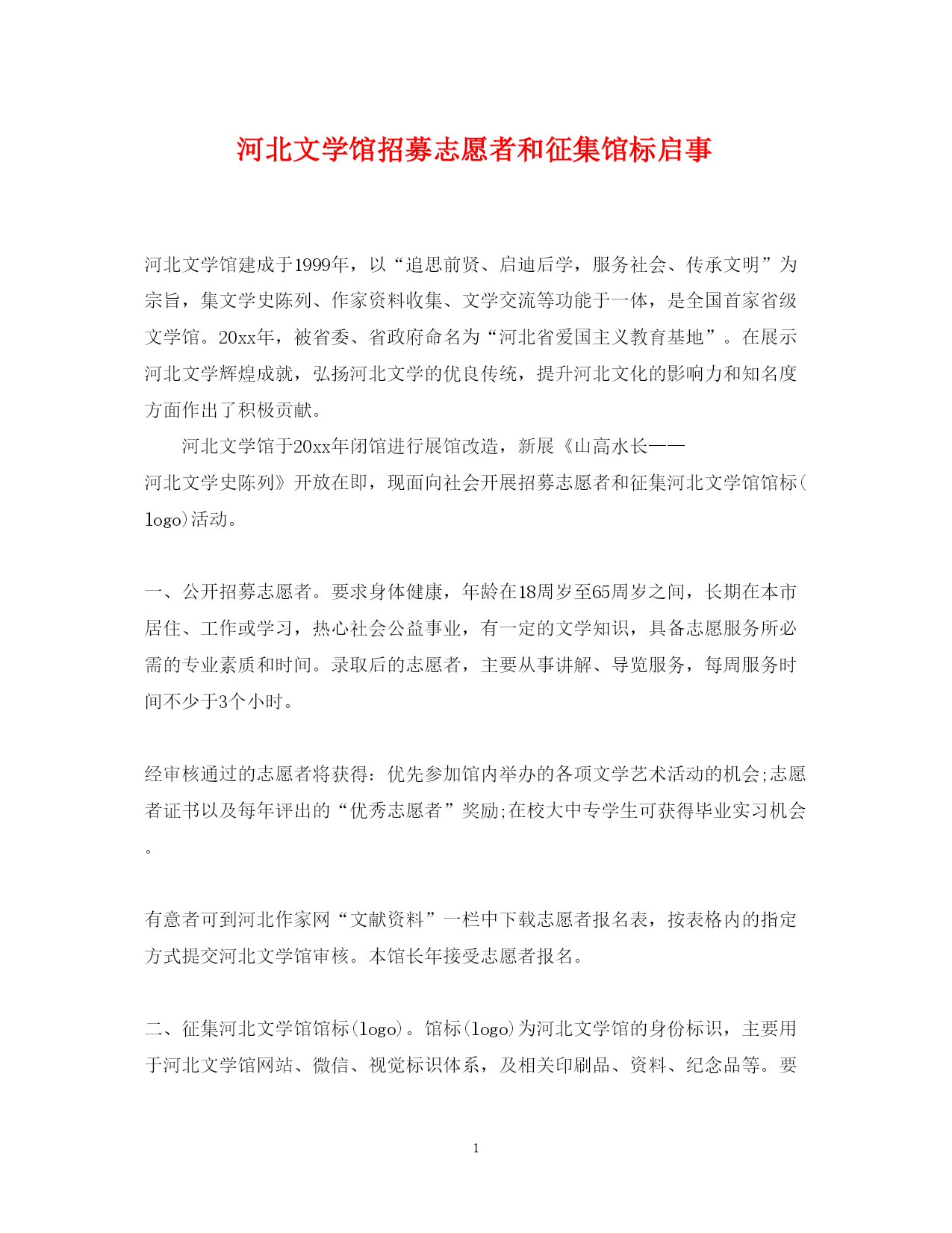 河北文学馆招募志愿者和征集馆标启事

河北文学馆建成于1999年，以“追思前贤、启迪后学，服务社会、传承文明”为宗旨，集文学史陈列、作家资料收集、文学交流等功能于一体，是全国首家省级文学馆。20xx年，被省委、省政府命名为“河北省爱国主义教育基地”。在展示河北文学辉煌成就，弘扬河北文学的优良传统，提升河北文化的影响力和知名度方面作出了积极贡献。

河北文学馆于20xx年闭馆进行展馆改造，新展《山高水长——河北文学史陈列》开放在即，现面向社会开展招募志愿者和征集河北文学馆馆标(logo)活动。

一、公开招募志愿者。要求身体健康，年龄在18周岁至65周岁之间，长期在本市居住、工作或学习，热心社会公益事业，有一定的文学知识，具备志愿服务所必需的专业素质和时间。录取后的志愿者，主要从事讲解、导览服务，每周服务时间不少于3个小时。

经审核通过的志愿者将获得：优先参加馆内举办的各项文学艺术活动的机会;志愿者证书以及每年评出的“优秀志愿者”奖励;在校大中专学生可获得毕业实习机会。

有意者可到河北作家网“文献资料”一栏中下载志愿者报名表，按表格内的指定方式提交河北文学馆审核。本馆长年接受志愿者报名。

二、征集河北文学馆馆标(logo)。馆标(logo)为河北文学馆的身份标识，主要用于河北文学馆网站、微信、视觉标识体系，及相关印刷品、资料、纪念品等。要

1